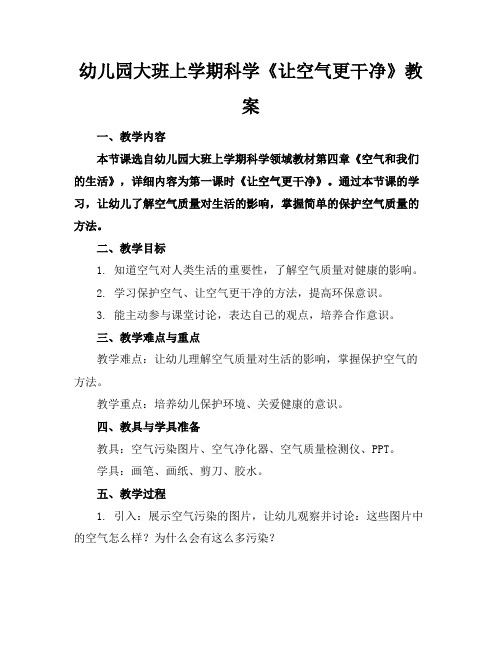 幼儿园大班上学期科学《让空气更干净》教案

一、教学内容

本节课选自幼儿园大班上学期科学领域教材第四章《空气和我们的生活》，详细内容为第一课时《让空气更干净》。通过本节课的学习，让幼儿了解空气质量对生活的影响，掌握简单的保护空气质量的方法。

二、教学目标

1. 知道空气对人类生活的重要性，了解空气质量对健康的影响。

2. 学习保护空气、让空气更干净的方法，提高环保意识。

3. 能主动参与课堂讨论，表达自己的观点，培养合作意识。

三、教学难点与重点

教学难点：让幼儿理解空气质量对生活的影响，掌握保护空气的方法。

教学重点：培养幼儿保护环境、关爱健康的意识。

四、教具与学具准备

教具：空气污染图片、空气净化器、空气质量检测仪、PPT。

学具：画笔、画纸、剪刀、胶水。

五、教学过程

1. 引入：展示空气污染的图片，让幼儿观察并讨论：这些图片中的空气怎么样？为什么会有这么多污染？